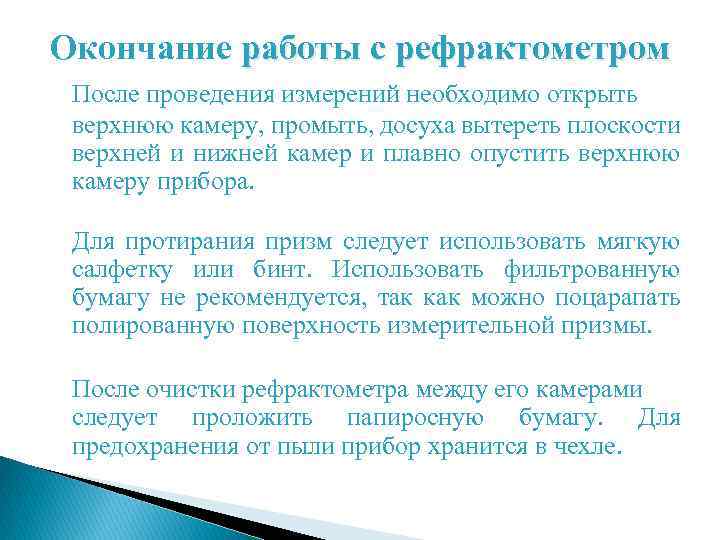 Окончание работы с рефрактометром

После проведения измерений необходимо открыть верхнюю камеру, промыть, досуха вытереть плоскости верхней и нижней камер и плавно опустить верхнюю камеру прибора.

Для протирания призм следует использовать мягкую салфетку или бинт. Использовать фильтрованную бумагу не рекомендуется, так как можно поцарапать полированную поверхность измерительной призмы.

После очистки рефрактометра между его камерами следует проложить папиросную бумагу. Для предохранения от пыли прибор хранится в чехле.